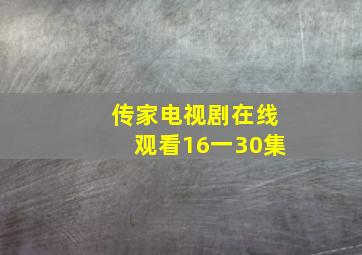 传家电视剧在线观看16一30集